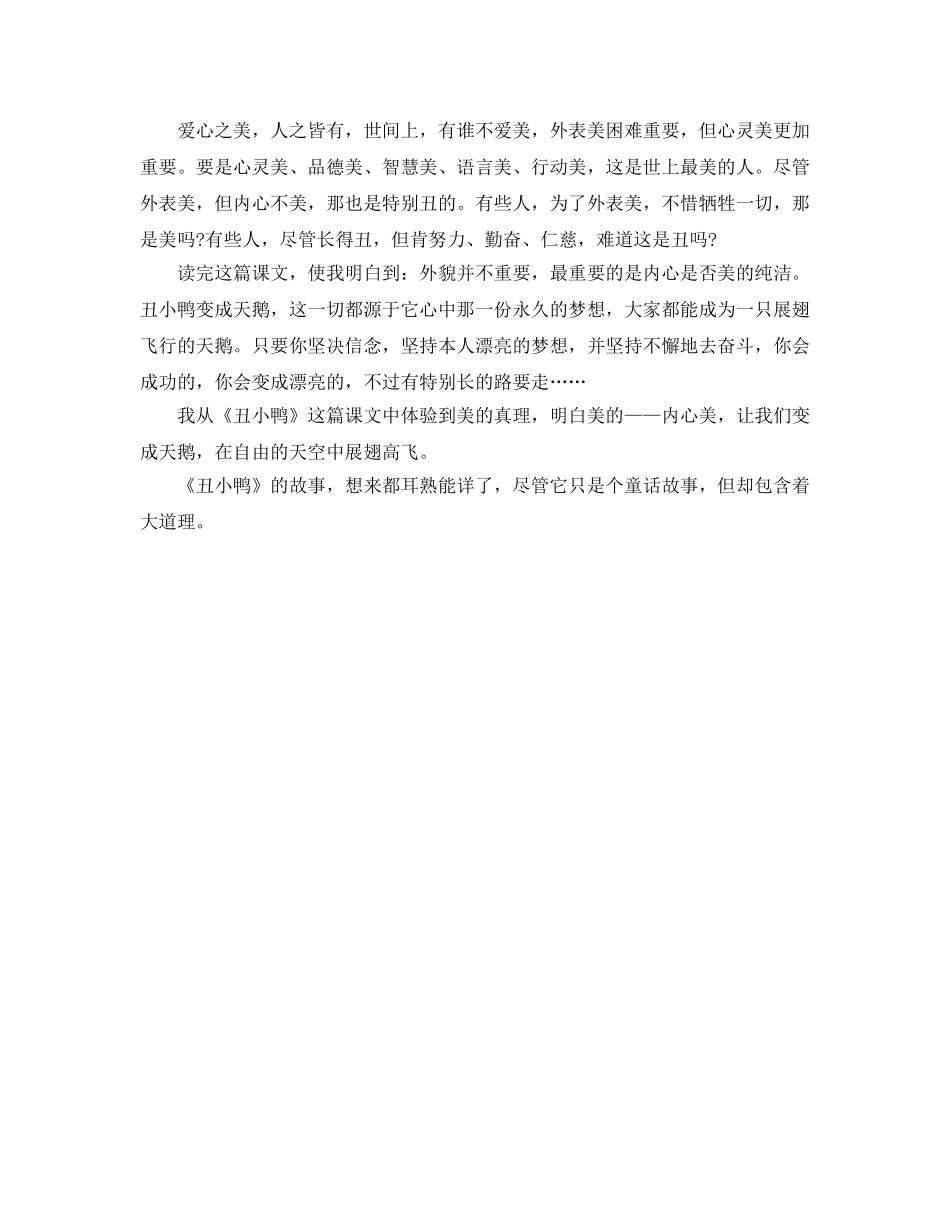 爱心之美，人之皆有，世间上，有谁不爱美，外表美困难重要，但心灵美更加重要。要是心灵美、品德美、智慧美、语言美、行动美，这是世上最美的人。尽管外表美，但内心不美，那也是特别丑的。有些人，为了外表美，不惜牺牲一切，那是美吗?有些人，尽管长得丑，但肯努力、勤奋、仁慈，难道这是丑吗?

读完这篇课文，使我明白到：外貌并不重要，最重要的是内心是否美的纯洁。丑小鸭变成天鹅，这一切都源于它心中那一份永久的梦想，大家都能成为一只展翅飞行的天鹅。只要你坚决信念，坚持本人漂亮的梦想，并坚持不懈地去奋斗，你会成功的，你会变成漂亮的，不过有特别长的路要走……

我从《丑小鸭》这篇课文中体验到美的真理，明白美的——内心美，让我们变成天鹅，在自由的天空中展翅高飞。

《丑小鸭》的故事，想来都耳熟能详了，尽管它只是个童话故事，但却包含着大道理。